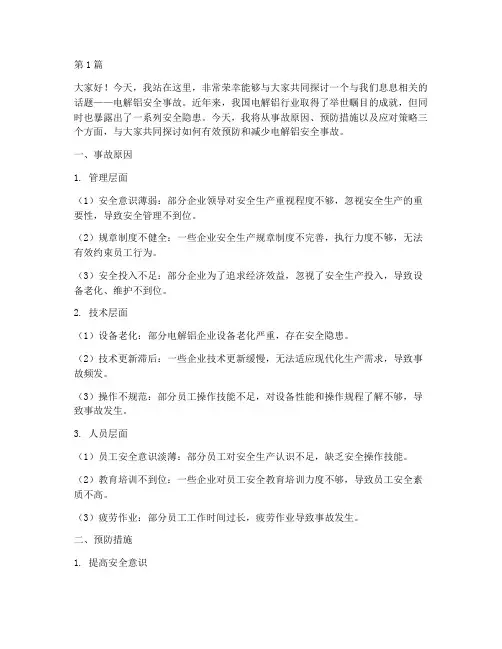 第1篇

大家好！今天，我站在这里，非常荣幸能够与大家共同探讨一个与我们息息相关的话题——电解铝安全事故。近年来，我国电解铝行业取得了举世瞩目的成就，但同时也暴露出了一系列安全隐患。今天，我将从事故原因、预防措施以及应对策略三个方面，与大家共同探讨如何有效预防和减少电解铝安全事故。

一、事故原因

1. 管理层面

（1）安全意识薄弱：部分企业领导对安全生产重视程度不够，忽视安全生产的重要性，导致安全管理不到位。

（2）规章制度不健全：一些企业安全生产规章制度不完善，执行力度不够，无法有效约束员工行为。

（3）安全投入不足：部分企业为了追求经济效益，忽视了安全生产投入，导致设备老化、维护不到位。

2. 技术层面

（1）设备老化：部分电解铝企业设备老化严重，存在安全隐患。

（2）技术更新滞后：一些企业技术更新缓慢，无法适应现代化生产需求，导致事故频发。

（3）操作不规范：部分员工操作技能不足，对设备性能和操作规程了解不够，导致事故发生。

3. 人员层面

（1）员工安全意识淡薄：部分员工对安全生产认识不足，缺乏安全操作技能。

（2）教育培训不到位：一些企业对员工安全教育培训力度不够，导致员工安全素质不高。

（3）疲劳作业：部分员工工作时间过长，疲劳作业导致事故发生。

二、预防措施

1. 提高安全意识